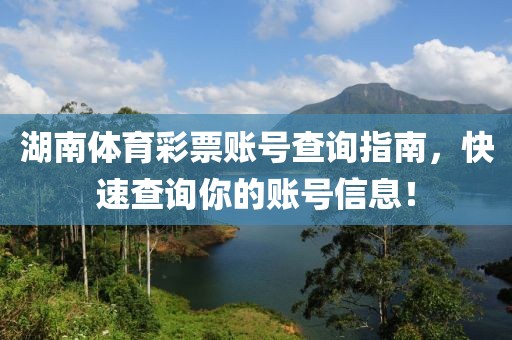 湖南体育彩票账号查询指南，快速查询你的账号信息！